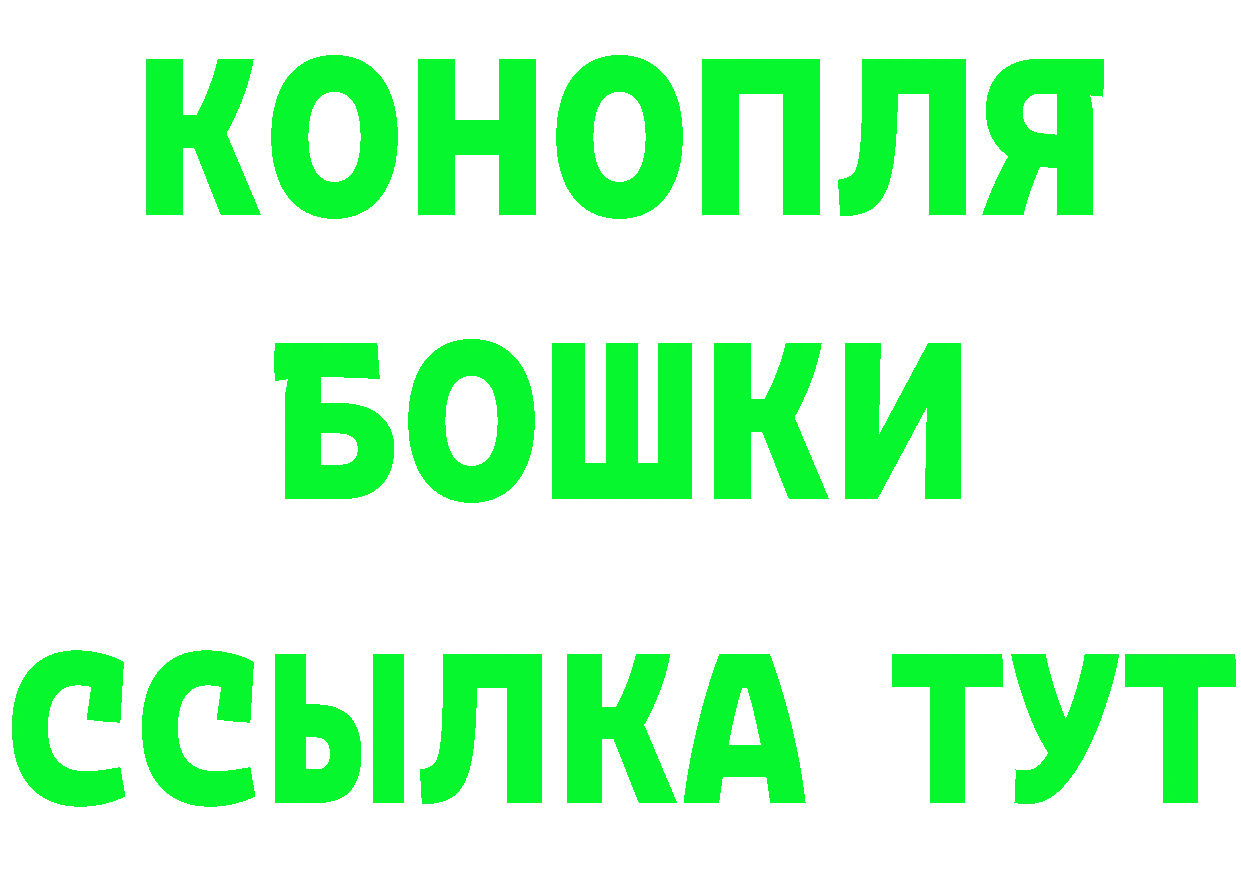 КОНОПЛЯ
БОШКИ
ССЫЛКА ТУТ